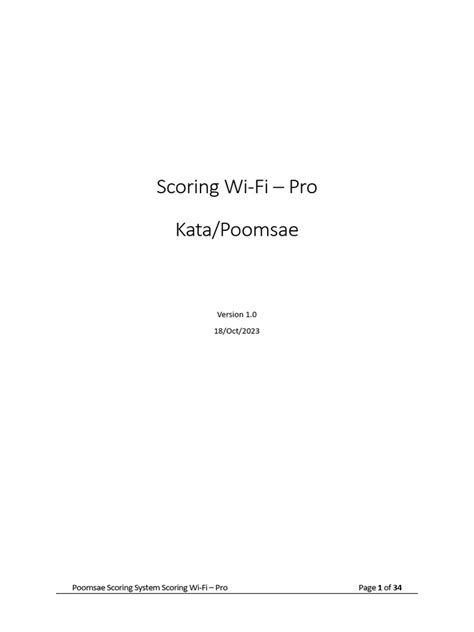 Scoring Wi-Fi – Pro

Kata/Poomsae

Version 1.0

18/Oct/2023

Poomsae Scoring System Scoring Wi-Fi – Pro

Page 1 of 34